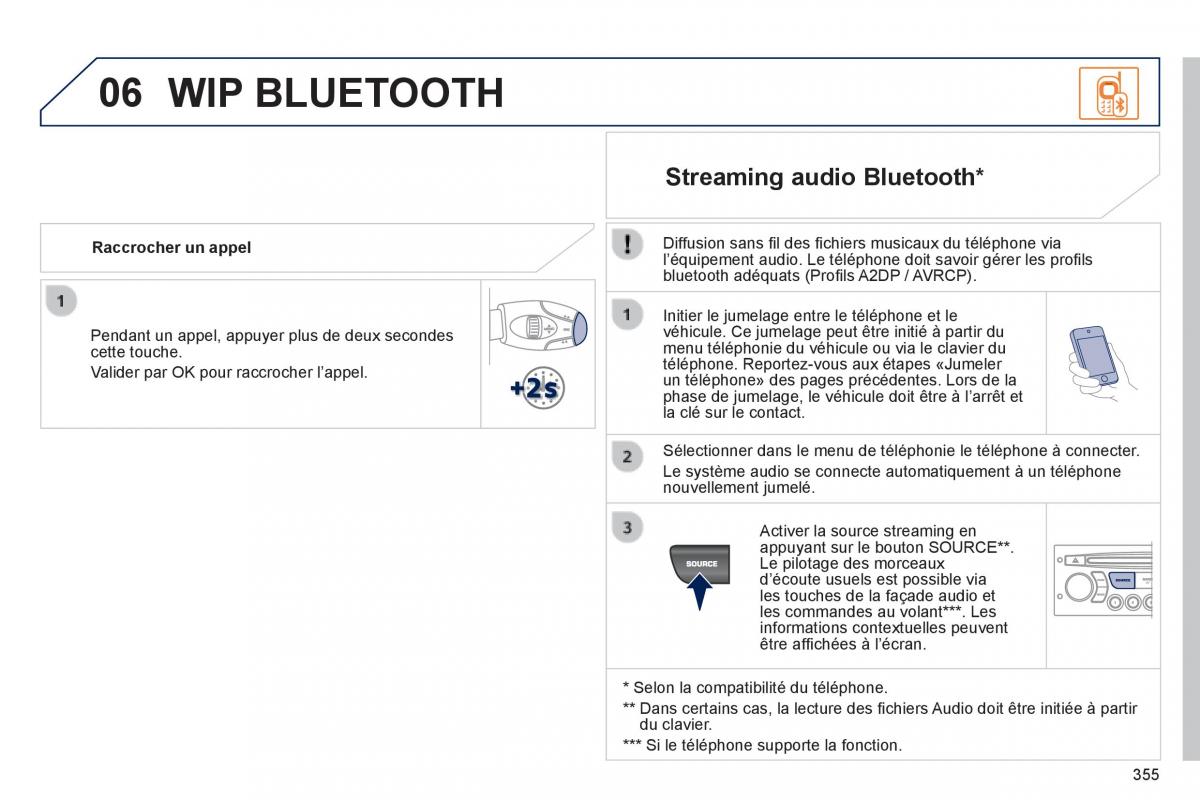 06 WIP BLUETOOTH

Raccrocher un appel

1

Pendant un appel, appuyer plus de deux secondes cette touche.

Valider par OK pour raccrocher l'appel.

+2s

Streaming audio Bluetooth*

!

Diffusion sans fil des fichiers musicaux du téléphone via l'équipement audio. Le téléphone doit savoir gérer les profils bluetooth adéquats (Profils A2DP / AVRCP).

1

Initier le jumelage entre le téléphone et le véhicule. Ce jumelage peut être initié à partir du menu téléphonie du véhicule ou via le clavier du téléphone. Reportez-vous aux étapes «Jumeler un téléphone» des pages précédentes. Lors de la phase de jumelage, le véhicule doit être à l'arrêt et la clé sur le contact.

2

Sélectionner dans le menu de téléphonie le téléphone à connecter.

Le système audio se connecte automatiquement à un téléphone nouvellement jumelé.

3

SOURCE

Activer la source streaming en appuyant sur le bouton SOURCE**. Le pilotage des morceaux d'écoute usuels est possible via les touches de la façade audio et les commandes au volant***. Les informations contextuelles peuvent être affichées à l'écran.

* Selon la compatibilité du téléphone.

** Dans certains cas, la lecture des fichiers Audio doit être initiée à partir du clavier.

*** Si le téléphone supporte la fonction.

355